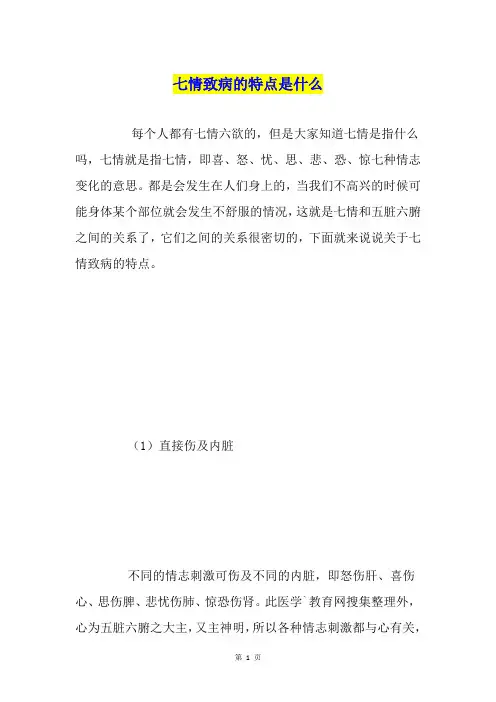 七情致病的特点是什么

每个人都有七情六欲的，但是大家知道七情是指什么吗，七情就是指七情，即喜、怒、忧、思、悲、恐、惊七种情志变化的意思。都是会发生在人们身上的，当我们不高兴的时候可能身体某个部位就会发生不舒服的情况，这就是七情和五脏六腑之间的关系了，它们之间的关系很密切的，下面就来说说关于七情致病的特点。

（1）直接伤及内脏

不同的情志刺激可伤及不同的内脏，即怒伤肝、喜伤心、思伤脾、悲忧伤肺、惊恐伤肾。此医学`教育网搜集整理外，心为五脏六腑之大主，又主神明，所以各种情志刺激都与心有关，

第 1 页